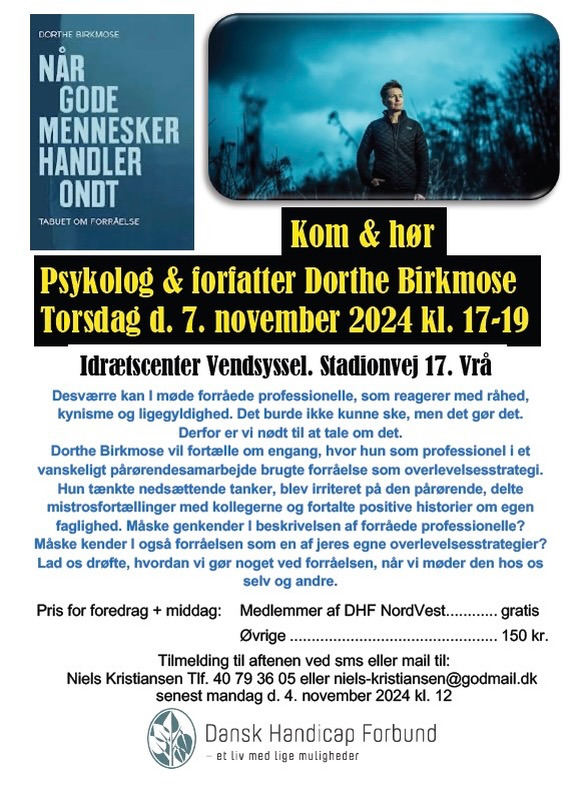 DORTHE BIRKMOSE

NÅR GODE MENNESKER HANDLER ONDT

TABUET OM FORRÅELSE

Kom & hør

Psykolog & forfatter Dorthe Birkmose
Torsdag d. 7. november 2024 kl. 17-19

Idrætscenter Vendsyssel. Stadionvej 17. Vrå

Desværre kan I møde forråede professionelle, som reagerer med råhed, kynisme og ligegyldighed. Det burde ikke kunne ske, men det gør det. Derfor er vi nødt til at tale om det.
Dorthe Birkmose vil fortælle om engang, hvor hun som professionel i et vanskeligt pårørendesamarbejde brugte forråelse som overlevelsesstrategi. Hun tænkte nedsættende tanker, blev irriteret på den pårørende, delte mistrosfortællinger med kollegerne og fortalte positive historier om egen faglighed. Måske genkender I beskrivelsen af forråede professionelle? Måske kender I også forråelsen som en af jeres egne overlevelsesstrategier? Lad os drøfte, hvordan vi gør noget ved forråelsen, når vi møder den hos os selv og andre.

Pris for foredrag + middag: Medlemmer af DHF NordVest............ gratis
Øvrige ................................................ 150 kr.

Tilmelding til aftenen ved sms eller mail til:
Niels Kristiansen Tlf. 40 79 36 05 eller niels-kristiansen@godmail.dk
senest mandag d. 4. november 2024 kl. 12

Dansk Handicap Forbund
– et liv med lige muligheder